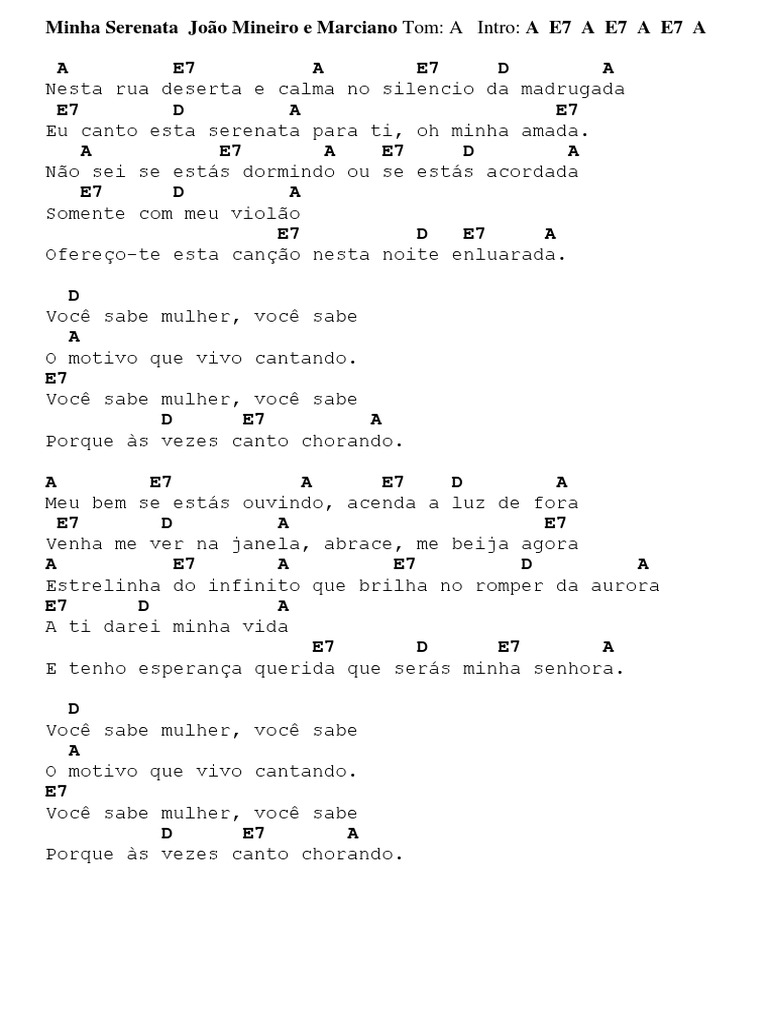 Minha Serenata João Mineiro e Marciano Tom: A Intro: A E7 A E7 A E7 A

A E7 A E7 D A
Nesta rua deserta e calma no silencio da madrugada
E7 D A E7
Eu canto esta serenata para ti, oh minha amada.
A E7 A E7 D A
Não sei se estás dormindo ou se estás acordada
E7 D A
Somente com meu violão
E7 D E7 A
Ofereço-te esta canção nesta noite enluarada.

D
Você sabe mulher, você sabe
A
O motivo que vivo cantando.
E7
Você sabe mulher, você sabe
D E7 A
Porque às vezes canto chorando.

A E7 A E7 D A
Meu bem se estás ouvindo, acenda a luz de fora
E7 D A E7
Venha me ver na janela, abrace, me beija agora
A E7 A E7 D A
Estrelinha do infinito que brilha no romper da aurora
E7 D A
A ti darei minha vida
E7 D E7 A
E tenho esperança querida que serás minha senhora.

D
Você sabe mulher, você sabe
A
O motivo que vivo cantando.
E7
Você sabe mulher, você sabe
D E7 A
Porque às vezes canto chorando.